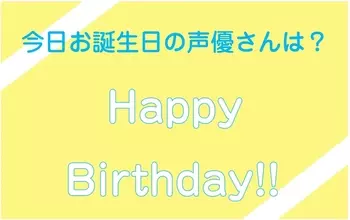 今日お誕生日の声優さんは？

Happy

Birthday!!